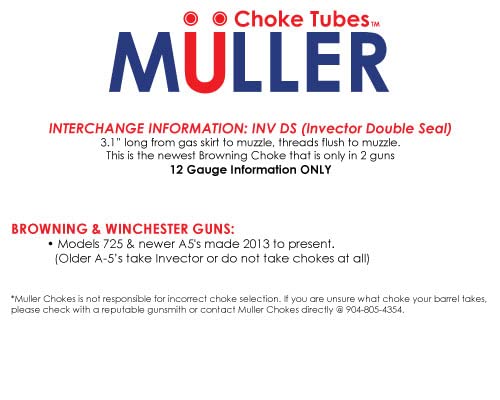 Choke Tubes™
MÜLLER

INTERCHANGE INFORMATION: INV DS (Invector Double Seal)
3.1" long from gas skirt to muzzle, threads flush to muzzle.
This is the newest Browning Choke that is only in 2 guns
12 Gauge Information ONLY

BROWNING & WINCHESTER GUNS:
• Models 725 & newer A5's made 2013 to present.
(Older A-5's take Invector or do not take chokes at all)

*Muller Chokes is not responsible for incorrect choke selection. If you are unsure what choke your barrel takes, please check with a reputable gunsmith or contact Muller Chokes directly @ 904-805-4354.